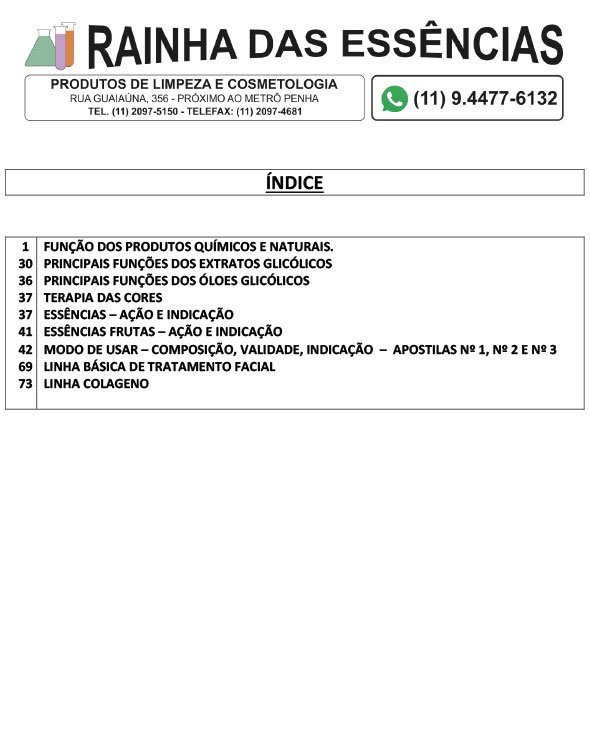 RAINHA DAS ESSÊNCIAS

PRODUTOS DE LIMPEZA E COSMETOLOGIA
RUA GUAIAÚNA, 356 - PRÓXIMO AO METRÔ PENHA
TEL. (11) 2097-5150 - TELEFAX: (11) 2097-4681

(11) 9.4477-6132

ÍNDICE

| | |
|---|---|
| 1 | FUNÇÃO DOS PRODUTOS QUÍMICOS E NATURAIS. |
| 30 | PRINCIPAIS FUNÇÕES DOS EXTRATOS GLICÓLICOS |
| 36 | PRINCIPAIS FUNÇÕES DOS ÓLOES GLICÓLICOS |
| 37 | TERAPIA DAS CORES |
| 37 | ESSÊNCIAS – AÇÃO E INDICAÇÃO |
| 41 | ESSÊNCIAS FRUTAS – AÇÃO E INDICAÇÃO |
| 42 | MODO DE USAR – COMPOSIÇÃO, VALIDADE, INDICAÇÃO – APOSTILAS Nº 1, Nº 2 E Nº 3 |
| 69 | LINHA BÁSICA DE TRATAMENTO FACIAL |
| 73 | LINHA COLAGENO |